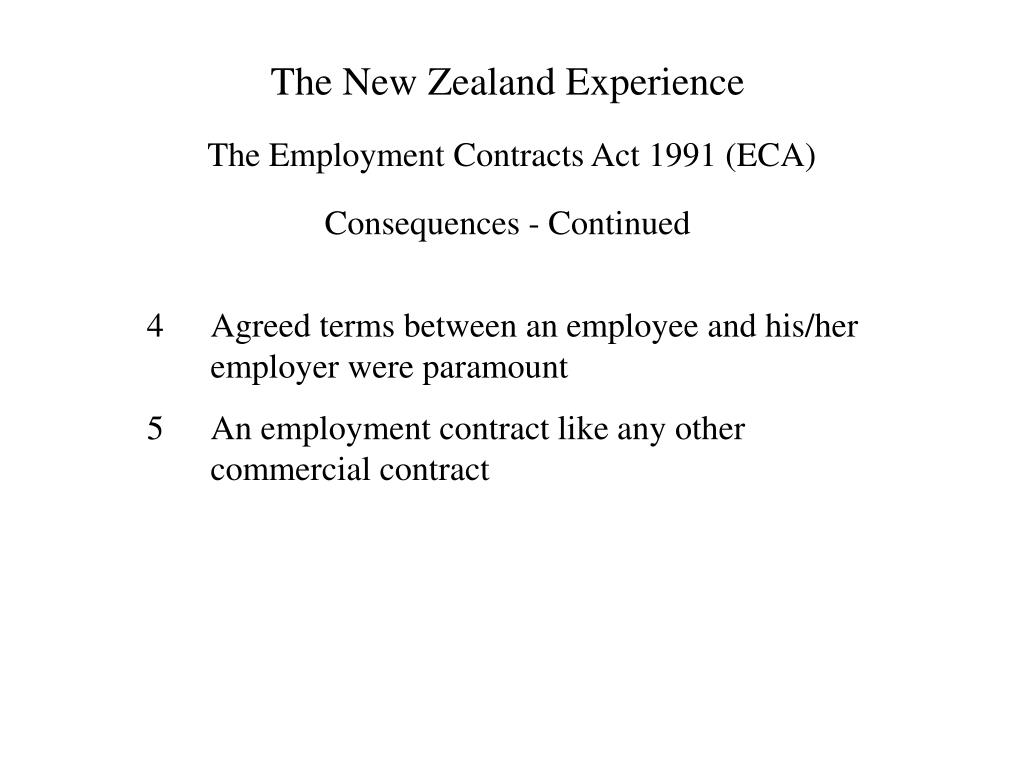 The New Zealand Experience

The Employment Contracts Act 1991 (ECA)

Consequences - Continued

4 Agreed terms between an employee and his/her employer were paramount

5 An employment contract like any other commercial contract